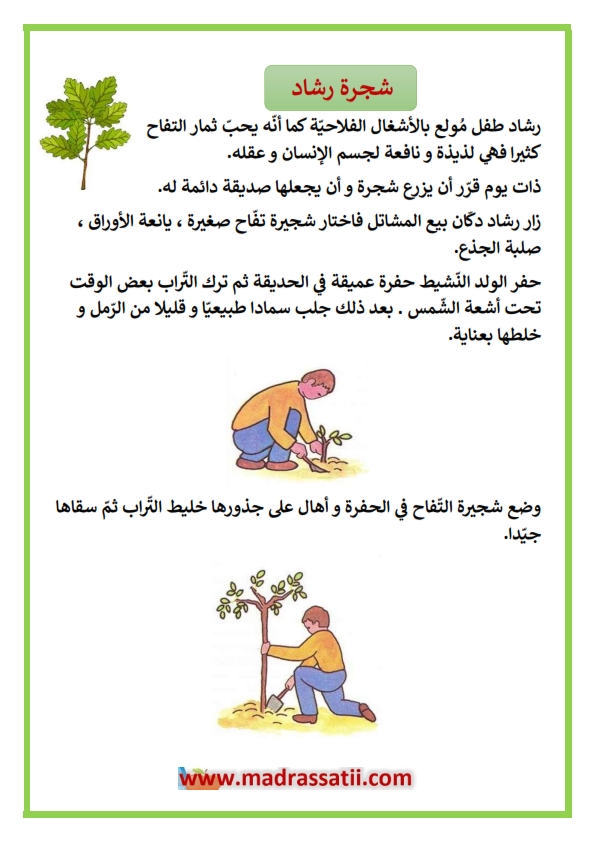 شجرة رشاد

رشاد طفل مُولع بالأشغال الفلاحيّة كما أنّه يحبّ ثمار التفاح كثيرا فهي لذيذة و نافعة لجسم الإنسان و عقله.

ذات يوم قرّر أن يزرع شجرة و أن يجعلها صديقة دائمة له.

زار رشاد دكّان بيع المشاتل فاختار شجيرة تفّاح صغيرة ، يانعة الأوراق ، صلبة الجذع.

حفر الولد النّشيط حفرة عميقة في الحديقة ثم ترك التّراب بعض الوقت تحت أشعة الشّمس . بعد ذلك جلب سمادا طبيعيّا و قليلا من الرّمل و خلطها بعناية.

وضع شجيرة التّفاح في الحفرة و أهال على جذورها خليط التّراب ثمّ سقاها جيّدا.

www.madrassatii.com